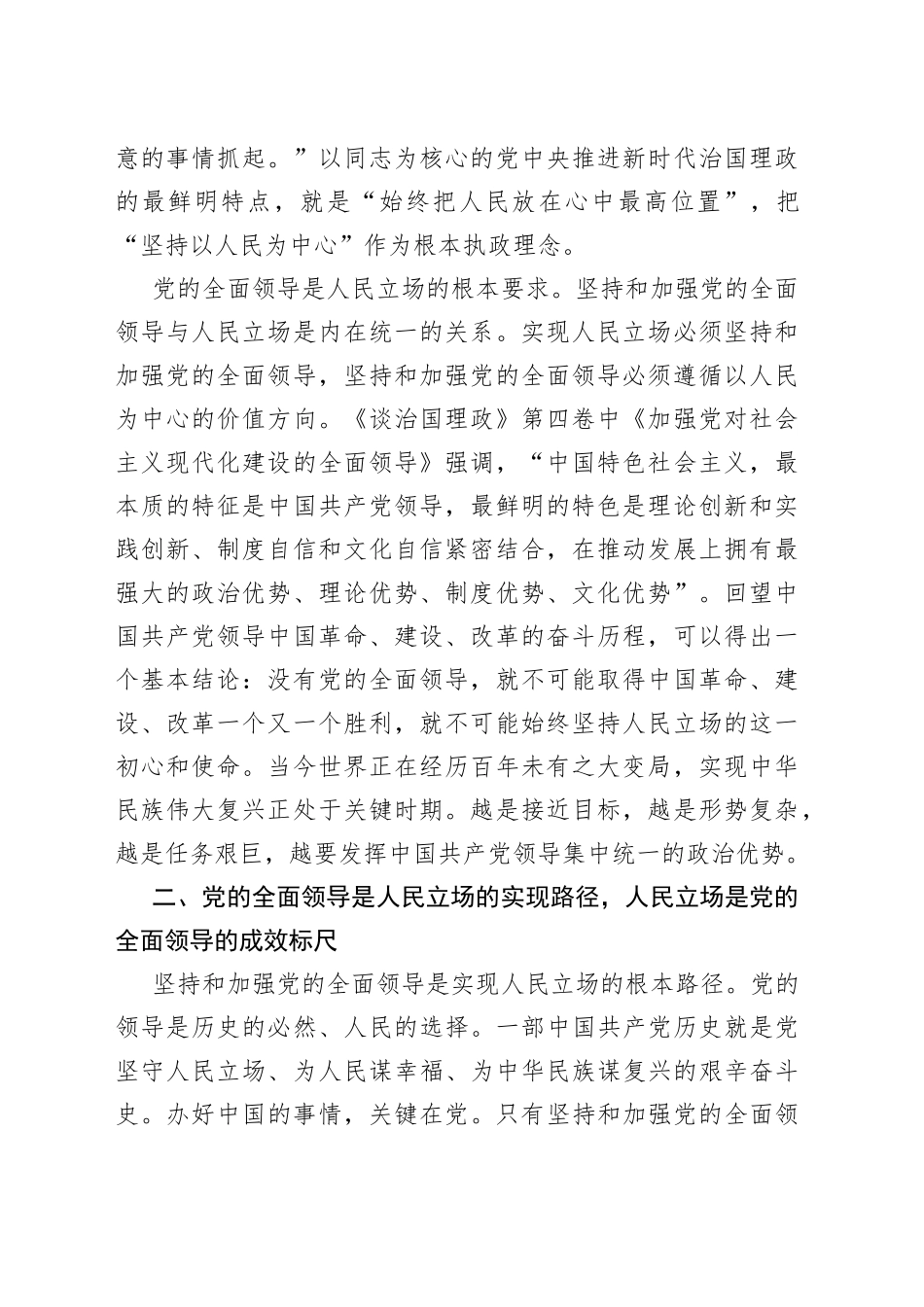 意的事情抓起。”以同志为核心的党中央推进新时代治国理政的最鲜明特点，就是“始终把人民放在心中最高位置”，把“坚持以人民为中心”作为根本执政理念。

党的全面领导是人民立场的根本要求。坚持和加强党的全面领导与人民立场是内在统一的关系。实现人民立场必须坚持和加强党的全面领导，坚持和加强党的全面领导必须遵循以人民为中心的价值方向。《谈治国理政》第四卷中《加强党对社会主义现代化建设的全面领导》强调，“中国特色社会主义，最本质的特征是中国共产党领导，最鲜明的特色是理论创新和实践创新、制度自信和文化自信紧密结合，在推动发展上拥有最强大的政治优势、理论优势、制度优势、文化优势”。回望中国共产党领导中国革命、建设、改革的奋斗历程，可以得出一个基本结论：没有党的全面领导，就不可能取得中国革命、建设、改革一个又一个胜利，就不可能始终坚持人民立场的这一初心和使命。当今世界正在经历百年未有之大变局，实现中华民族伟大复兴正处于关键时期。越是接近目标，越是形势复杂，越是任务艰巨，越要发挥中国共产党领导集中统一的政治优势。

二、党的全面领导是人民立场的实现路径，人民立场是党的全面领导的成效标尺

坚持和加强党的全面领导是实现人民立场的根本路径。党的领导是历史的必然、人民的选择。一部中国共产党历史就是党坚守人民立场、为人民谋幸福、为中华民族谋复兴的艰辛奋斗史。办好中国的事情，关键在党。只有坚持和加强党的全面领